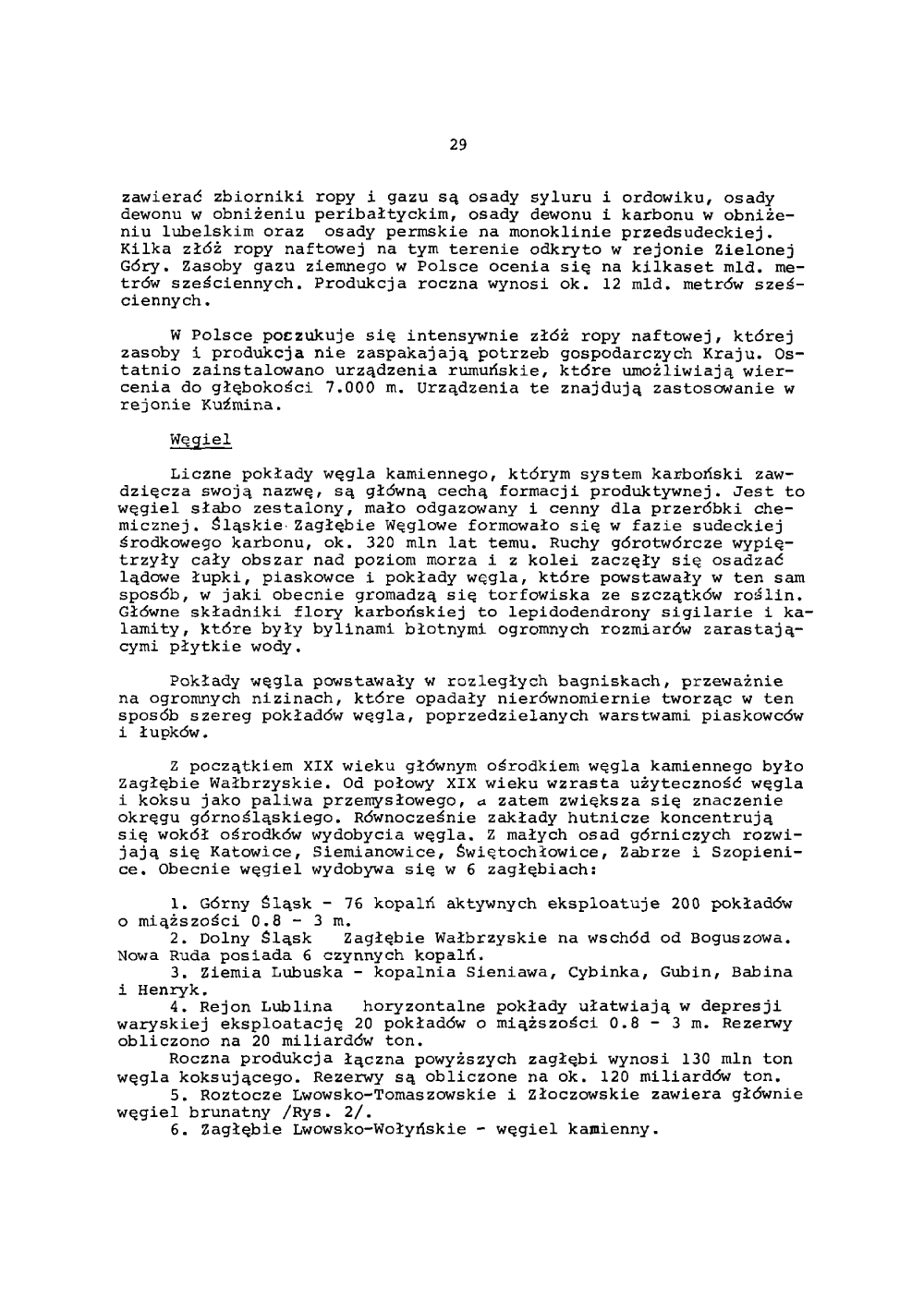 29

zawierać zbiorniki ropy i gazu są osady syluru i ordowiku, osady dewonu w obniżeniu peribałtyckim, osady dewonu i karbonu w obniżeniu lubelskim oraz osady permskie na monoklinie przedsudeckiej. Kilka złóż ropy naftowej na tym terenie odkryto w rejonie Zielonej Góry. Zasoby gazu ziemnego w Polsce ocenia się na kilkaset mld. metrów sześciennych. Produkcja roczna wynosi ok. 12 mld. metrów sześciennych.

W Polsce poszukuje się intensywnie złóż ropy naftowej, której zasoby i produkcja nie zaspakajają potrzeb gospodarczych Kraju. Ostatnio zainstalowano urządzenia rumuńskie, które umożliwiają wiercenia do głębokości 7.000 m. Urządzenia te znajdują zastosowanie w rejonie Kuźmina.

Węgiel

Liczne pokłady węgla kamiennego, którym system karboński zawdzięcza swoją nazwę, są główną cechą formacji produktywnej. Jest to węgiel słabo zestalony, mało odgazowany i cenny dla przeróbki chemicznej. Śląskie Zagłębie Węglowe formowało się w fazie sudeckiej środkowego karbonu, ok. 320 mln lat temu. Ruchy górotwórcze wypiętrzyły cały obszar nad poziom morza i z kolei zaczęły się osadzać lądowe łupki, piaskowce i pokłady węgla, które powstawały w ten sam sposób, w jaki obecnie gromadzą się torfowiska ze szczątków roślin. Główne składniki flory karbońskiej to lepidodendrony sigilarie i kalamity, które były bylinami błotnymi ogromnych rozmiarów zarastającymi płytkie wody.

Pokłady węgla powstawały w rozległych bagniskach, przeważnie na ogromnych nizinach, które opadały nierównomiernie tworząc w ten sposób szereg pokładów węgla, poprzedzielanych warstwami piaskowców i łupków.

Z początkiem XIX wieku głównym ośrodkiem węgla kamiennego było Zagłębie Wałbrzyskie. Od połowy XIX wieku wzrasta użyteczność węgla i koksu jako paliwa przemysłowego, a zatem zwiększa się znaczenie okręgu górnośląskiego. Równocześnie zakłady hutnicze koncentrują się wokół ośrodków wydobycia węgla. Z małych osad górniczych rozwijają się Katowice, Siemianowice, Świętochłowice, Zabrze i Szopienice. Obecnie węgiel wydobywa się w 6 zagłębiach:

1. Górny Śląsk - 76 kopalń aktywnych eksploatuje 200 pokładów o miąższości 0.8 - 3 m.
2. Dolny Śląsk Zagłębie Wałbrzyskie na wschód od Boguszowa. Nowa Ruda posiada 6 czynnych kopalń.
3. Ziemia Lubuska - kopalnia Sieniawa, Cybinka, Gubin, Babina i Henryk.
4. Rejon Lublina horyzontalne pokłady ułatwiają w depresji waryskiej eksploatację 20 pokładów o miąższości 0.8 - 3 m. Rezerwy obliczono na 20 miliardów ton.
Roczna produkcja łączna powyższych zagłębi wynosi 130 mln ton węgla koksującego. Rezerwy są obliczone na ok. 120 miliardów ton.
5. Roztocze Lwowsko-Tomaszowskie i Złoczowskie zawiera głównie węgiel brunatny /Rys. 2/.
6. Zagłębie Lwowsko-Wołyńskie - węgiel kamienny.